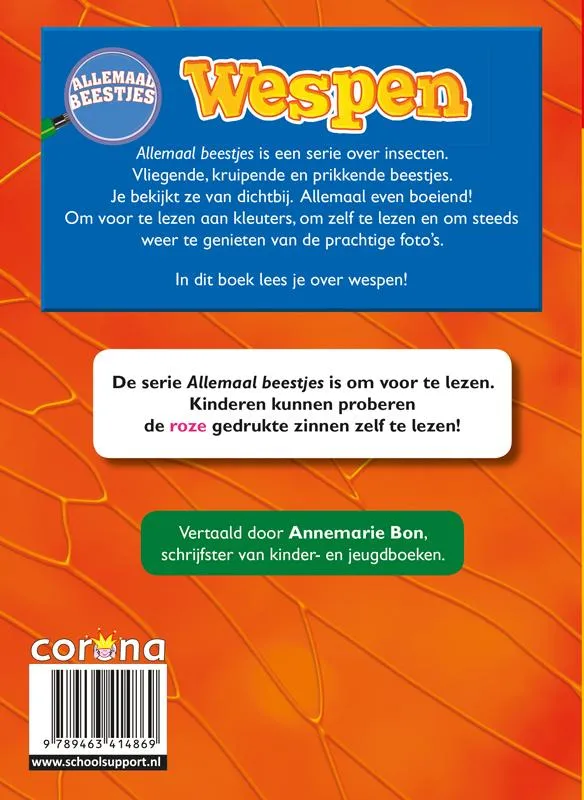 ALLEMAAL BEESTJES

Wespen

Allemaal beestjes is een serie over insecten. Vliegende, kruipende en prikkende beestjes. Je bekijkt ze van dichtbij. Allemaal even boeiend! Om voor te lezen aan kleuters, om zelf te lezen en om steeds weer te genieten van de prachtige foto's.

In dit boek lees je over wespen!

De serie Allemaal beestjes is om voor te lezen. Kinderen kunnen proberen de roze gedrukte zinnen zelf te lezen!

Vertaald door Annemarie Bon, schrijfster van kinder- en jeugdboeken.

corona

9 789463 414869

www.schoolsupport.nl